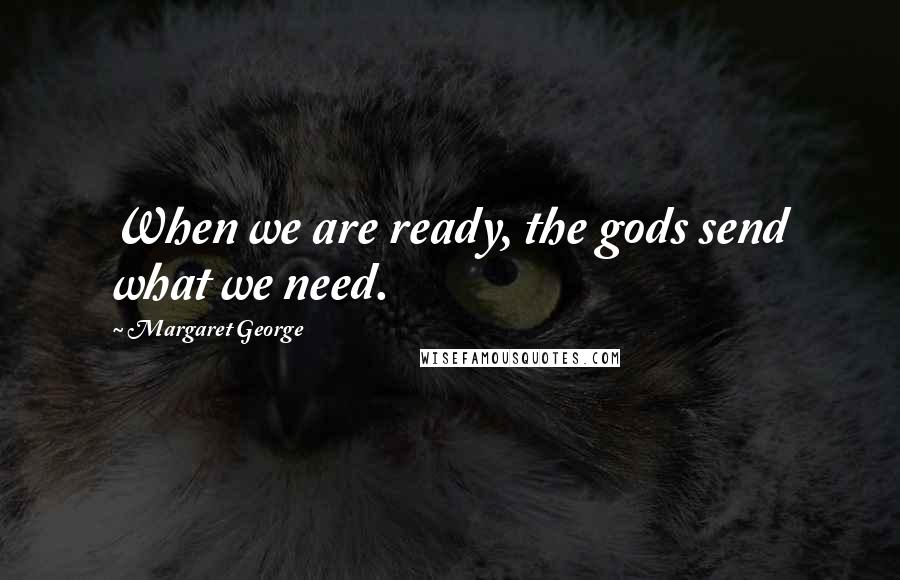 When we are ready, the gods send what we need.

~Margaret George

WISEFAMOUSQUOTES.COM